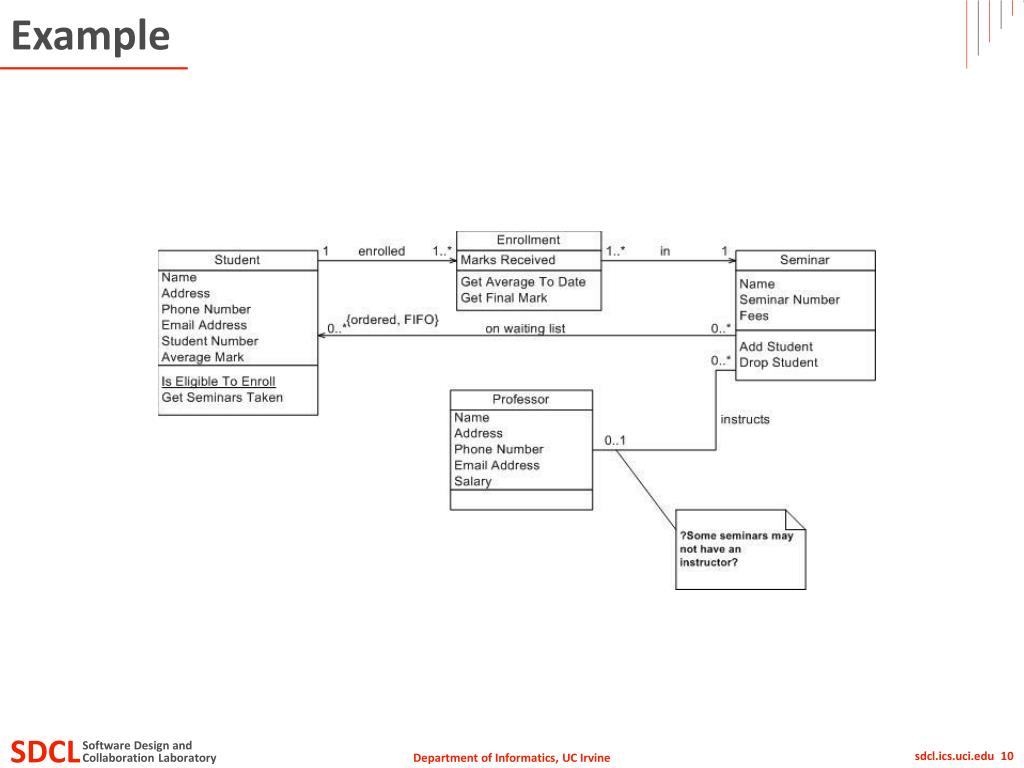 Example

Student
Name
Address
Phone Number
Email Address
Student Number
Average Mark
Is Eligible To Enroll
Get Seminars Taken

1 enrolled 1..*

Enrollment
Marks Received
Get Average To Date
Get Final Mark

1..* in 1

Seminar
Name
Seminar Number
Fees
Add Student
Drop Student

0..* {ordered, FIFO} on waiting list 0..*

0..*

Professor
Name
Address
Phone Number
Email Address
Salary

0..1 instructs

?Some seminars may not have an instructor?

SDCL Software Design and Collaboration Laboratory

Department of Informatics, UC Irvine

sdcl.ics.uci.edu 10